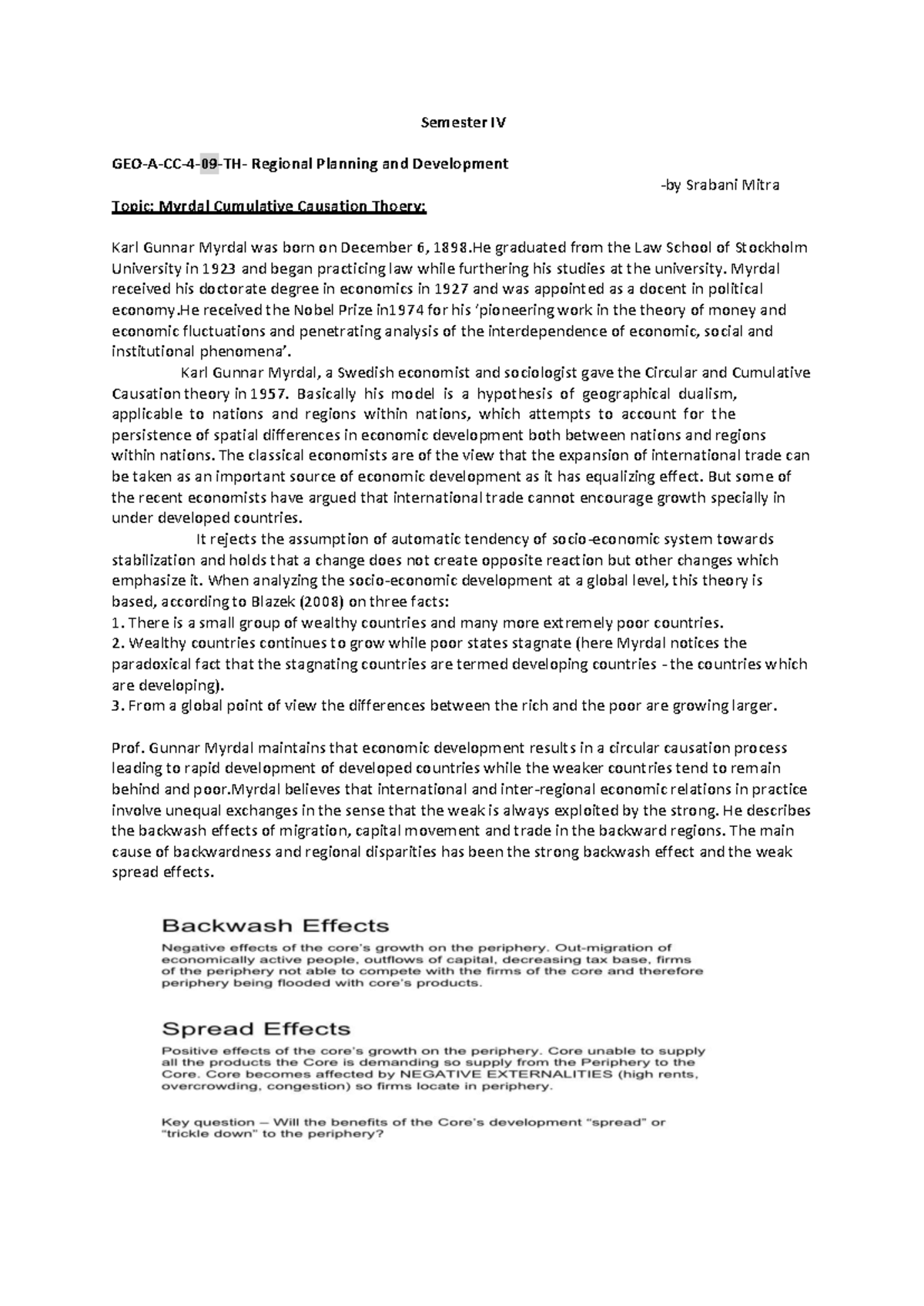 Semester IV

GEO-A-CC-4-09-TH- Regional Planning and Development

-by Srabani Mitra

Topic: Myrdal Cumulative Causation Thoery:

Karl Gunnar Myrdal was born on December 6, 1898.He graduated from the Law School of Stockholm University in 1923 and began practicing law while furthering his studies at the university. Myrdal received his doctorate degree in economics in 1927 and was appointed as a docent in political economy.He received the Nobel Prize in1974 for his 'pioneering work in the theory of money and economic fluctuations and penetrating analysis of the interdependence of economic, social and institutional phenomena'.

Karl Gunnar Myrdal, a Swedish economist and sociologist gave the Circular and Cumulative Causation theory in 1957. Basically his model is a hypothesis of geographical dualism, applicable to nations and regions within nations, which attempts to account for the persistence of spatial differences in economic development both between nations and regions within nations. The classical economists are of the view that the expansion of international trade can be taken as an important source of economic development as it has equalizing effect. But some of the recent economists have argued that international trade cannot encourage growth specially in under developed countries.

It rejects the assumption of automatic tendency of socio-economic system towards stabilization and holds that a change does not create opposite reaction but other changes which emphasize it. When analyzing the socio-economic development at a global level, this theory is based, according to Blazek (2008) on three facts:
1. There is a small group of wealthy countries and many more extremely poor countries.
2. Wealthy countries continues to grow while poor states stagnate (here Myrdal notices the paradoxical fact that the stagnating countries are termed developing countries - the countries which are developing).
3. From a global point of view the differences between the rich and the poor are growing larger.

Prof. Gunnar Myrdal maintains that economic development results in a circular causation process leading to rapid development of developed countries while the weaker countries tend to remain behind and poor.Myrdal believes that international and inter-regional economic relations in practice involve unequal exchanges in the sense that the weak is always exploited by the strong. He describes the backwash effects of migration, capital movement and trade in the backward regions. The main cause of backwardness and regional disparities has been the strong backwash effect and the weak spread effects.

Backwash Effects

Negative effects of the core's growth on the periphery. Out-migration of economically active people, outflows of capital, decreasing tax base, firms of the periphery not able to compete with the firms of the core and therefore periphery being flooded with core's products.

Spread Effects

Positive effects of the core's growth on the periphery. Core unable to supply all the products the Core is demanding so supply from the Periphery to the Core. Core becomes affected by NEGATIVE EXTERNALITIES (high rents, overcrowding, congestion) so firms locate in periphery.

Key question – Will the benefits of the Core's development "spread" or "trickle down" to the periphery?